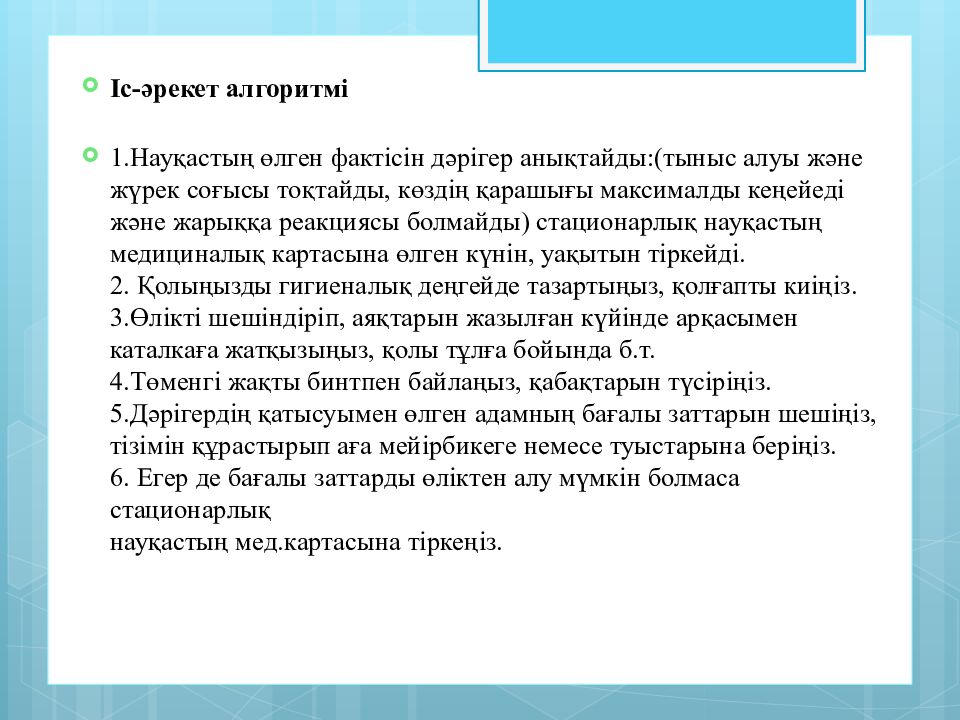 Іс-әрекет алгоритмі

1.Науқастың өлген фактісін дәрігер анықтайды:(тыныс алуы және жүрек соғысы тоқтайды, көздің қарашығы максималды кеңейеді және жарыққа реакциясы болмайды) стационарлық науқастың медициналық картасына өлген күнін, уақытын тіркейді.
2. Қолыңызды гигиеналық деңгейде тазартыңыз, қолғапты киіңіз.
3.Өлікті шешіндіріп, аяқтарын жазылған күйінде арқасымен каталкаға жатқызыңыз, қолы тұлға бойында б.т.
4.Төменгі жақты бинтпен байлаңыз, қабақтарын түсіріңіз.
5.Дәрігердің қатысуымен өлген адамның бағалы заттарын шешіңіз, тізімін құрастырып аға мейірбикеге немесе туыстарына беріңіз.
6. Егер де бағалы заттарды өліктен алу мүмкін болмаса стационарлық
науқастың мед.картасына тіркеңіз.